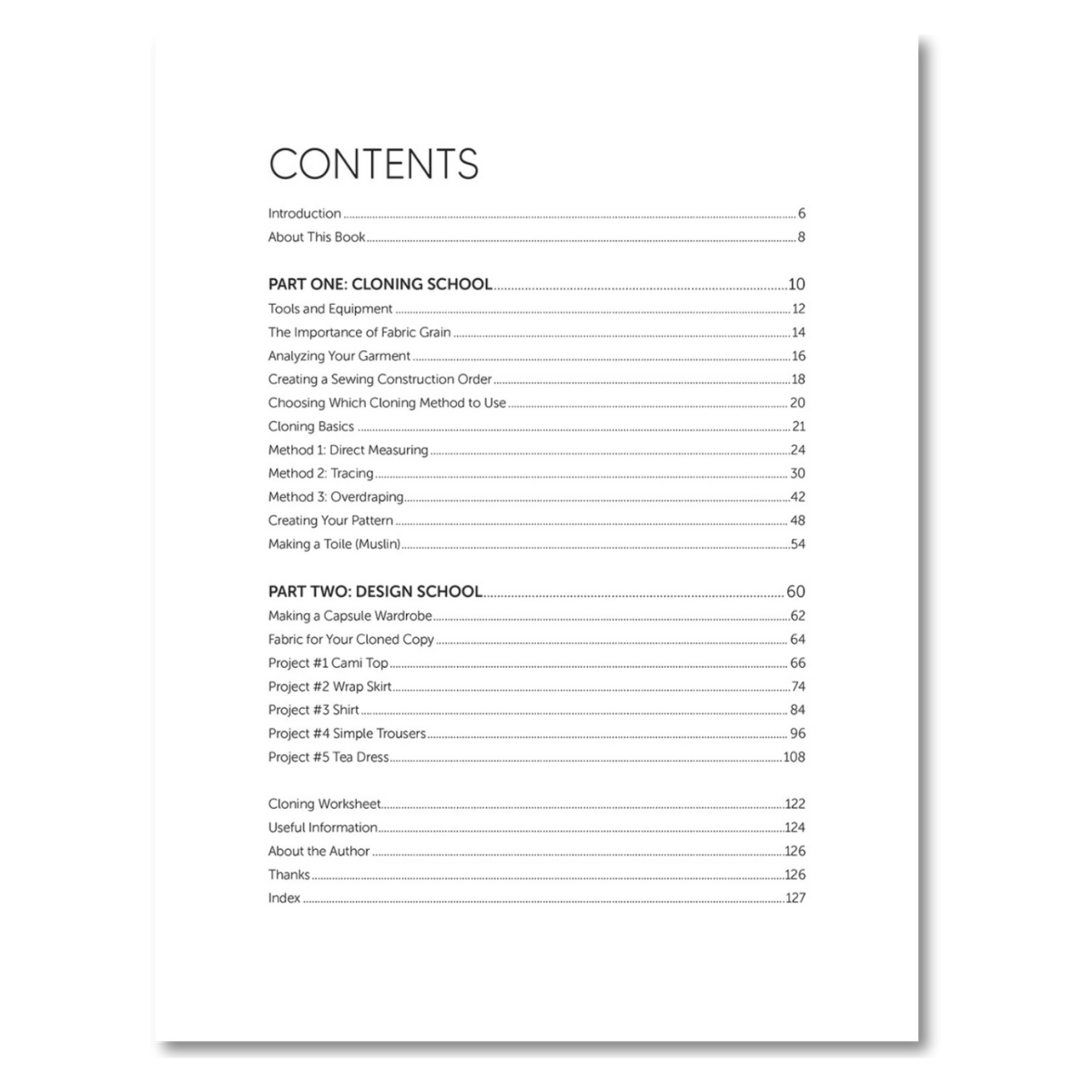 CONTENTS

Introduction 6
About This Book 8

PART ONE: CLONING SCHOOL 10
Tools and Equipment 12
The Importance of Fabric Grain 14
Analyzing Your Garment 16
Creating a Sewing Construction Order 18
Choosing Which Cloning Method to Use 20
Cloning Basics 21
Method 1: Direct Measuring 24
Method 2: Tracing 30
Method 3: Overdraping 42
Creating Your Pattern 48
Making a Toile (Muslin) 54

PART TWO: DESIGN SCHOOL 60
Making a Capsule Wardrobe 62
Fabric for Your Cloned Copy 64
Project #1 Cami Top 66
Project #2 Wrap Skirt 74
Project #3 Shirt 84
Project #4 Simple Trousers 96
Project #5 Tea Dress 108

Cloning Worksheet 122
Useful Information 124
About the Author 126
Thanks 126
Index 127